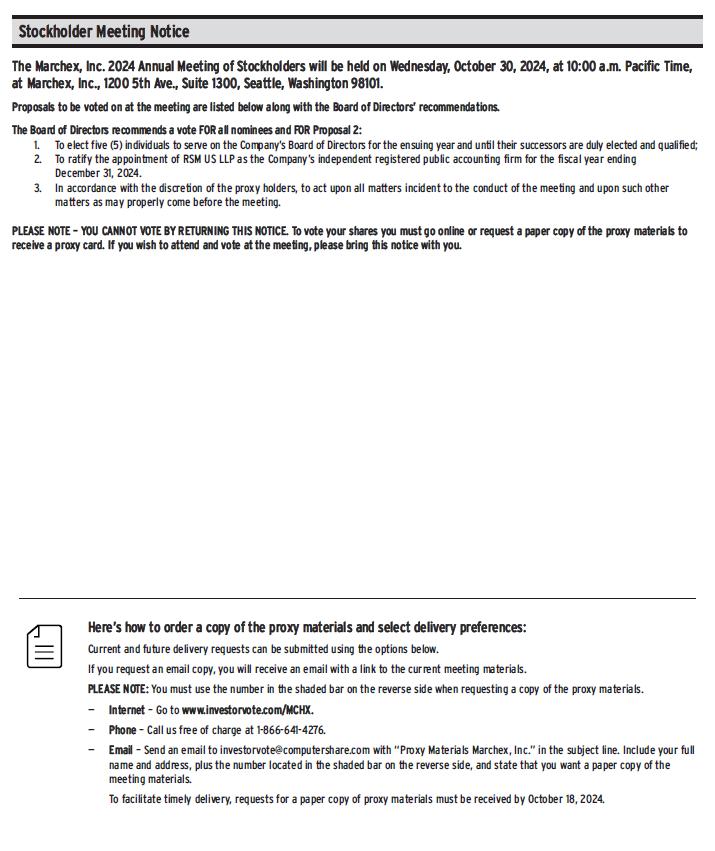 Stockholder Meeting Notice

The Marchex, Inc. 2024 Annual Meeting of Stockholders will be held on Wednesday, October 30, 2024, at 10:00 a.m. Pacific Time, at Marchex, Inc., 1200 5th Ave., Suite 1300, Seattle, Washington 98101.

Proposals to be voted on at the meeting are listed below along with the Board of Directors' recommendations.

The Board of Directors recommends a vote FOR all nominees and FOR Proposal 2:
1. To elect five (5) individuals to serve on the Company's Board of Directors for the ensuing year and until their successors are duly elected and qualified;
2. To ratify the appointment of RSM US LLP as the Company's independent registered public accounting firm for the fiscal year ending December 31, 2024.
3. In accordance with the discretion of the proxy holders, to act upon all matters incident to the conduct of the meeting and upon such other matters as may properly come before the meeting.

PLEASE NOTE – YOU CANNOT VOTE BY RETURNING THIS NOTICE. To vote your shares you must go online or request a paper copy of the proxy materials to receive a proxy card. If you wish to attend and vote at the meeting, please bring this notice with you.

Here's how to order a copy of the proxy materials and select delivery preferences:

Current and future delivery requests can be submitted using the options below.

If you request an email copy, you will receive an email with a link to the current meeting materials.

PLEASE NOTE: You must use the number in the shaded bar on the reverse side when requesting a copy of the proxy materials.

– Internet – Go to www.investorvote.com/MCHX.

– Phone – Call us free of charge at 1-866-641-4276.

– Email – Send an email to investorvote@computershare.com with "Proxy Materials Marchex, Inc." in the subject line. Include your full name and address, plus the number located in the shaded bar on the reverse side, and state that you want a paper copy of the meeting materials.

To facilitate timely delivery, requests for a paper copy of proxy materials must be received by October 18, 2024.